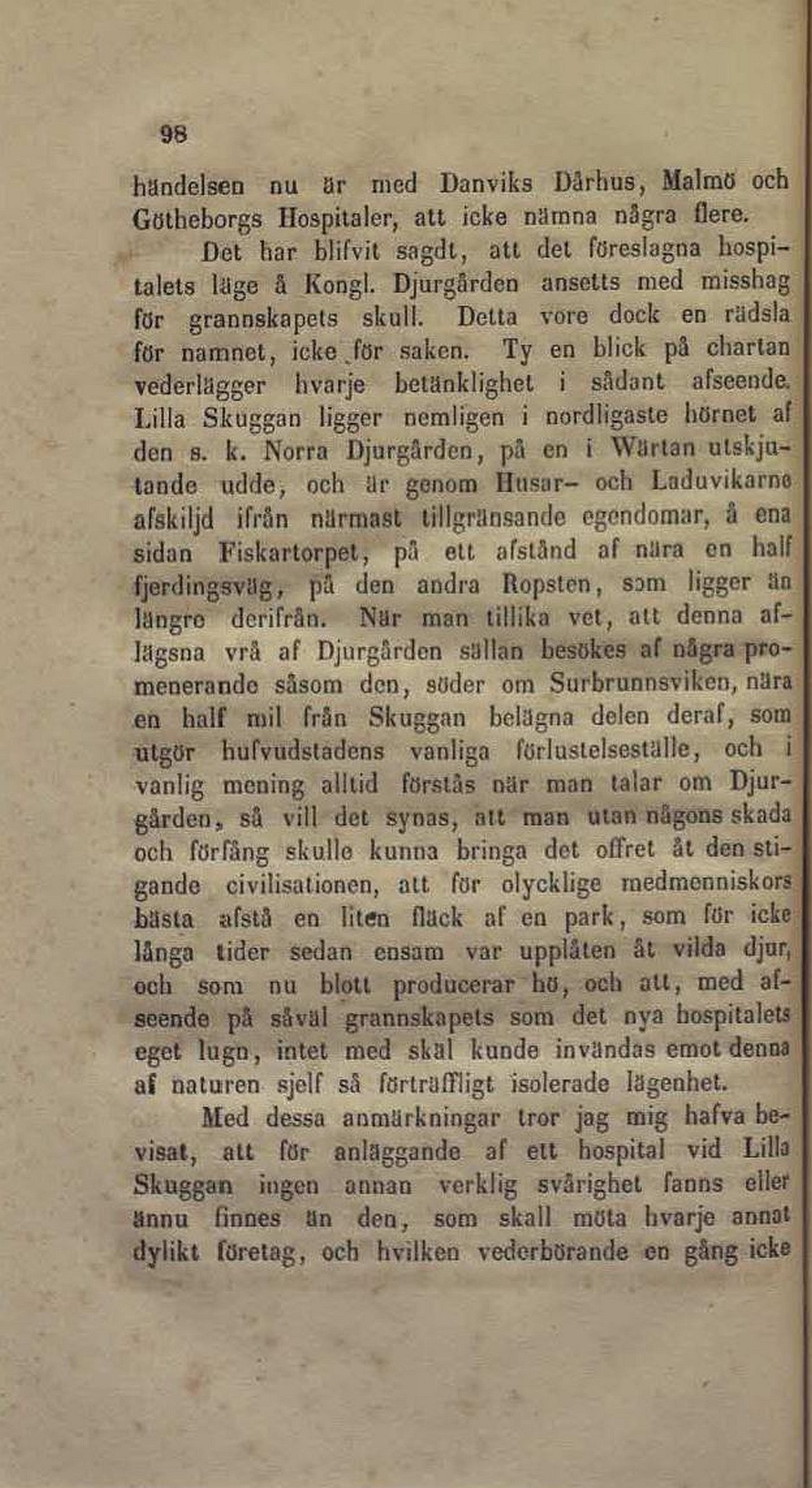 98

händelsen nu är med Danviks Dårhus, Malmö och Götheborgs Hospitaler, att icke nämna några flere.

Det har blifvit sagdt, att det föreslagna hospitalets läge å Kongl. Djurgården ansetts med misshag för grannskapets skull. Detta vore dock en rädsla för namnet, icke för saken. Ty en blick på chartan vederlägger hvarje betänklighet i sådant afseende. Lilla Skuggan ligger nemligen i nordligaste hörnet af den s. k. Norra Djurgården, på en i Wärtan utskjutande udde, och är genom Husar- och Laduvikarne afskiljd ifrån närmast tillgränsande egendomar, å ena sidan Fiskartorpet, på ett afstånd af nära en half fjerdingsväg, på den andra Ropsten, som ligger än längre derifrån. När man tillika vet, att denna aflägsna vrå af Djurgården sällan besökes af några promenerande såsom den, söder om Surbrunnsviken, nära en half mil från Skuggan belägna delen deraf, som utgör hufvudstadens vanliga förlustelseställe, och i vanlig mening alltid förstås när man talar om Djurgården, så vill det synas, att man utan någons skada och förfång skulle kunna bringa det offret åt den stigande civilisationen, att för olycklige medmenniskors bästa afstå en liten fläck af en park, som för icke långa tider sedan ensam var upplåten åt vilda djur, och som nu blott producerar hö, och att, med afseende på såväl grannskapets som det nya hospitalets eget lugn, intet med skäl kunde invändas emot denna af naturen sjelf så förträffligt isolerade lägenhet.

Med dessa anmärkningar tror jag mig hafva bevisat, att för anläggande af ett hospital vid Lilla Skuggan ingen annan verklig svårighet fanns eller ännu finnes än den, som skall möta hvarje annat dylikt företag, och hvilken vederbörande en gång icke